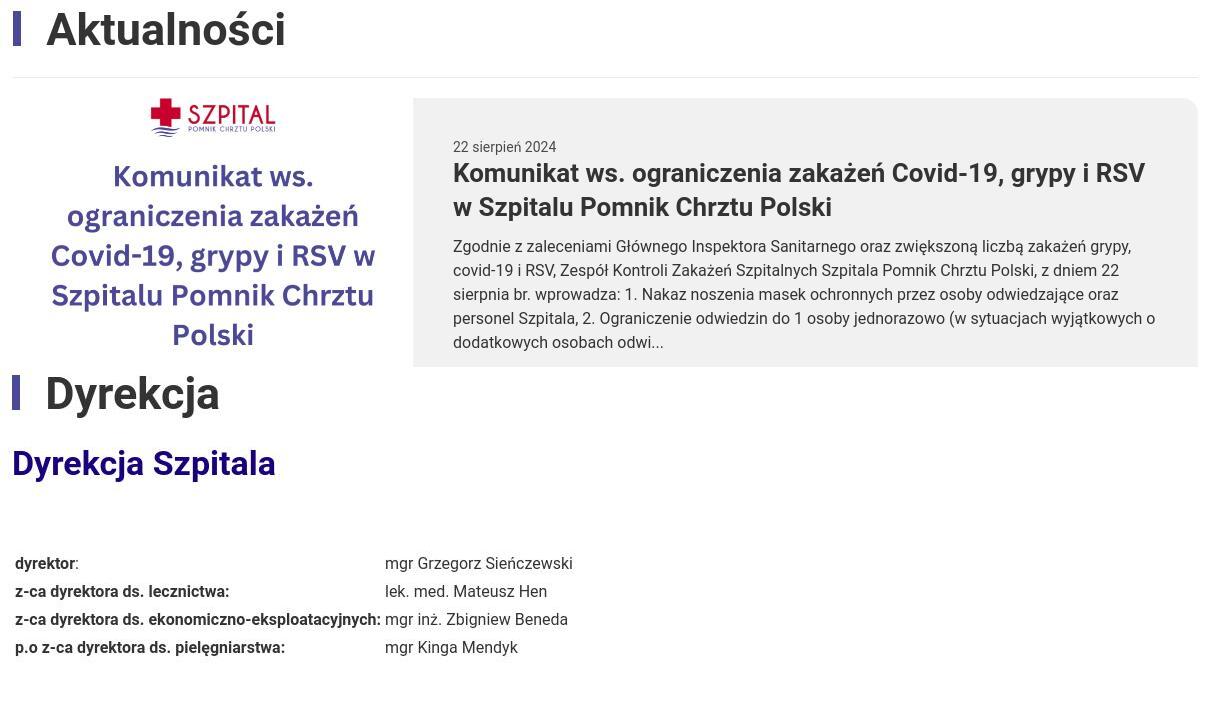 Aktualności

SZPITAL
POMNIK CHRZTU POLSKI

Komunikat ws. ograniczenia zakażeń Covid-19, grypy i RSV w Szpitalu Pomnik Chrztu Polski

22 sierpień 2024

Komunikat ws. ograniczenia zakażeń Covid-19, grypy i RSV w Szpitalu Pomnik Chrztu Polski

Zgodnie z zaleceniami Głównego Inspektora Sanitarnego oraz zwiększoną liczbą zakażeń grypy, covid-19 i RSV, Zespół Kontroli Zakażeń Szpitalnych Szpitala Pomnik Chrztu Polski, z dniem 22 sierpnia br. wprowadza: 1. Nakaz noszenia masek ochronnych przez osoby odwiedzające oraz personel Szpitala, 2. Ograniczenie odwiedzin do 1 osoby jednorazowo (w sytuacjach wyjątkowych o dodatkowych osobach odwi...

Dyrekcja

Dyrekcja Szpitala

| | |
|---|---|
| dyrektor: | mgr Grzegorz Sieńczewski |
| z-ca dyrektora ds. lecznictwa: | lek. med. Mateusz Hen |
| z-ca dyrektora ds. ekonomiczno-eksploatacyjnych: | mgr inż. Zbigniew Beneda |
| p.o z-ca dyrektora ds. pielęgniarstwa: | mgr Kinga Mendyk |